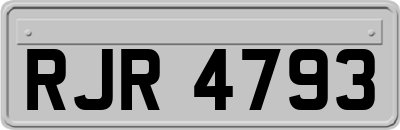 RJR 4793